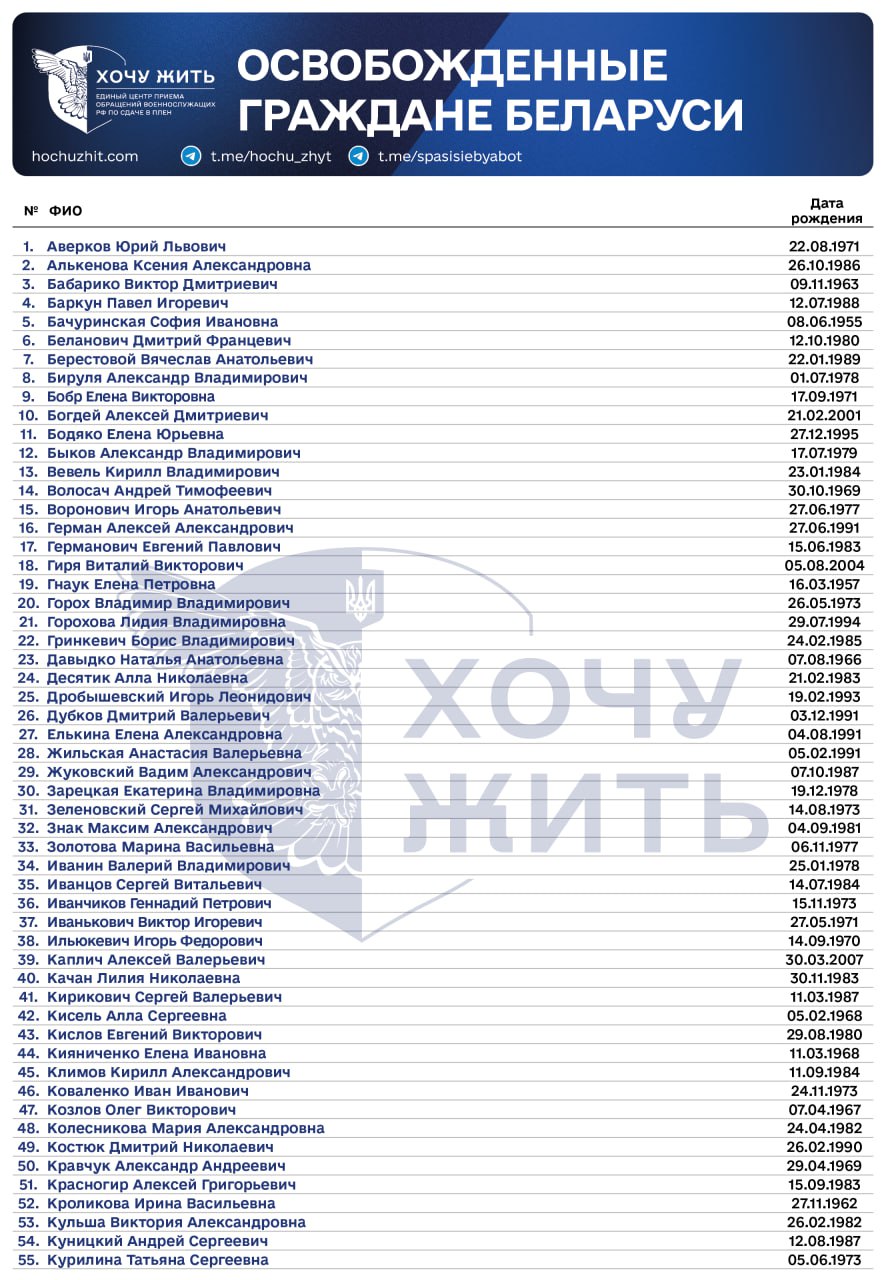 ХОЧУ ЖИТЬ
ЕДИНЫЙ ЦЕНТР ПРИЕМА ОБРАЩЕНИЙ ВОЕННОСЛУЖАЩИХ РФ ПО СДАЧЕ В ПЛЕН

ОСВОБОЖДЕННЫЕ ГРАЖДАНЕ БЕЛАРУСИ

hochuzhit.com t.me/hochu_zhyt t.me/spasisiebyabot

| № | ФИО | Дата рождения |
|---|---|---|
| 1. | Аверков Юрий Львович | 22.08.1971 |
| 2. | Алькенова Ксения Александровна | 26.10.1986 |
| 3. | Бабарико Виктор Дмитриевич | 09.11.1963 |
| 4. | Баркун Павел Игоревич | 12.07.1988 |
| 5. | Бачуринская София Ивановна | 08.06.1955 |
| 6. | Беланович Дмитрий Францевич | 12.10.1980 |
| 7. | Берестовой Вячеслав Анатольевич | 22.01.1989 |
| 8. | Бируля Александр Владимирович | 01.07.1978 |
| 9. | Бобр Елена Викторовна | 17.09.1971 |
| 10. | Богдей Алексей Дмитриевич | 21.02.2001 |
| 11. | Бодяко Елена Юрьевна | 27.12.1995 |
| 12. | Быков Александр Владимирович | 17.07.1979 |
| 13. | Вевель Кирилл Владимирович | 23.01.1984 |
| 14. | Волосач Андрей Тимофеевич | 30.10.1969 |
| 15. | Воронович Игорь Анатольевич | 27.06.1977 |
| 16. | Герман Алексей Александрович | 27.06.1991 |
| 17. | Германович Евгений Павлович | 15.06.1983 |
| 18. | Гиря Виталий Викторович | 05.08.2004 |
| 19. | Гнаук Елена Петровна | 16.03.1957 |
| 20. | Горох Владимир Владимирович | 26.05.1973 |
| 21. | Горохова Лидия Владимировна | 29.07.1994 |
| 22. | Гринкевич Борис Владимирович | 24.02.1985 |
| 23. | Давыдко Наталья Анатольевна | 07.08.1966 |
| 24. | Десятик Алла Николаевна | 21.02.1983 |
| 25. | Дробышевский Игорь Леонидович | 19.02.1993 |
| 26. | Дубков Дмитрий Валерьевич | 03.12.1991 |
| 27. | Елькина Елена Александровна | 04.08.1991 |
| 28. | Жильская Анастасия Валерьевна | 05.02.1991 |
| 29. | Жуковский Вадим Александрович | 07.10.1987 |
| 30. | Зарецкая Екатерина Владимировна | 19.12.1978 |
| 31. | Зеленовский Сергей Михайлович | 14.08.1973 |
| 32. | Знак Максим Александрович | 04.09.1981 |
| 33. | Золотова Марина Васильевна | 06.11.1977 |
| 34. | Иванин Валерий Владимирович | 25.01.1978 |
| 35. | Иванцов Сергей Витальевич | 14.07.1984 |
| 36. | Иванчиков Геннадий Петрович | 15.11.1973 |
| 37. | Иванькович Виктор Игоревич | 27.05.1971 |
| 38. | Ильюкевич Игорь Федорович | 14.09.1970 |
| 39. | Каплич Алексей Валерьевич | 30.03.2007 |
| 40. | Качан Лилия Николаевна | 30.11.1983 |
| 41. | Кирикович Сергей Валерьевич | 11.03.1987 |
| 42. | Кисель Алла Сергеевна | 05.02.1968 |
| 43. | Кислов Евгений Викторович | 29.08.1980 |
| 44. | Кияниченко Елена Ивановна | 11.03.1968 |
| 45. | Климов Кирилл Александрович | 11.09.1984 |
| 46. | Коваленко Иван Иванович | 24.11.1973 |
| 47. | Козлов Олег Викторович | 07.04.1967 |
| 48. | Колесникова Мария Александровна | 24.04.1982 |
| 49. | Костюк Дмитрий Николаевич | 26.02.1990 |
| 50. | Кравчук Александр Андреевич | 29.04.1969 |
| 51. | Красногир Алексей Григорьевич | 15.09.1983 |
| 52. | Кроликова Ирина Васильевна | 27.11.1962 |
| 53. | Кульша Виктория Александровна | 26.02.1982 |
| 54. | Куницкий Андрей Сергеевич | 12.08.1987 |
| 55. | Курилина Татьяна Сергеевна | 05.06.1973 |

ХОЧУ ЖИТЬ